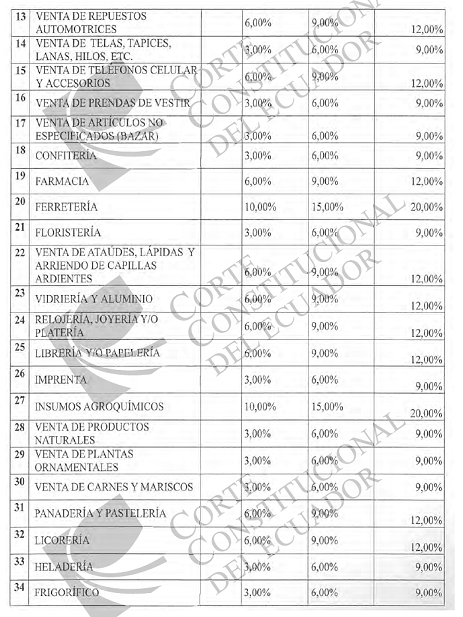 | 13 | VENTA DE REPUESTOS AUTOMOTRICES | 6,00% | 9,00% | 12,00% |
|---|---|---|---|---|
| 14 | VENTA DE TELAS, TAPICES, LANAS, HILOS, ETC. | 3,00% | 6,00% | 9,00% |
| 15 | VENTA DE TELÉFONOS CELULAR Y ACCESORIOS | 6,00% | 9,00% | 12,00% |
| 16 | VENTA DE PRENDAS DE VESTIR | 3,00% | 6,00% | 9,00% |
| 17 | VENTA DE ARTÍCULOS NO ESPECIFICADOS (BAZAR) | 3,00% | 6,00% | 9,00% |
| 18 | CONFITERÍA | 3,00% | 6,00% | 9,00% |
| 19 | FARMACIA | 6,00% | 9,00% | 12,00% |
| 20 | FERRETERÍA | 10,00% | 15,00% | 20,00% |
| 21 | FLORISTERÍA | 3,00% | 6,00% | 9,00% |
| 22 | VENTA DE ATAÚDES, LÁPIDAS Y ARRIENDO DE CAPILLAS ARDIENTES | 6,00% | 9,00% | 12,00% |
| 23 | VIDRIERÍA Y ALUMINIO | 6,00% | 9,00% | 12,00% |
| 24 | RELOJERÍA, JOYERÍA Y/O PLATERÍA | 6,00% | 9,00% | 12,00% |
| 25 | LIBRERÍA Y/O PAPELERÍA | 6,00% | 9,00% | 12,00% |
| 26 | IMPRENTA | 3,00% | 6,00% | 9,00% |
| 27 | INSUMOS AGROQUÍMICOS | 10,00% | 15,00% | 20,00% |
| 28 | VENTA DE PRODUCTOS NATURALES | 3,00% | 6,00% | 9,00% |
| 29 | VENTA DE PLANTAS ORNAMENTALES | 3,00% | 6,00% | 9,00% |
| 30 | VENTA DE CARNES Y MARISCOS | 3,00% | 6,00% | 9,00% |
| 31 | PANADERÍA Y PASTELERÍA | 6,00% | 9,00% | 12,00% |
| 32 | LICORERÍA | 6,00% | 9,00% | 12,00% |
| 33 | HELADERÍA | 3,00% | 6,00% | 9,00% |
| 34 | FRIGORÍFICO | 3,00% | 6,00% | 9,00% |

CORTE CONSTITUCIONAL DEL ECUADOR
CORTE CONSTITUCIONAL DEL ECUADOR
CORTE CONSTITUCIONAL DEL ECUADOR